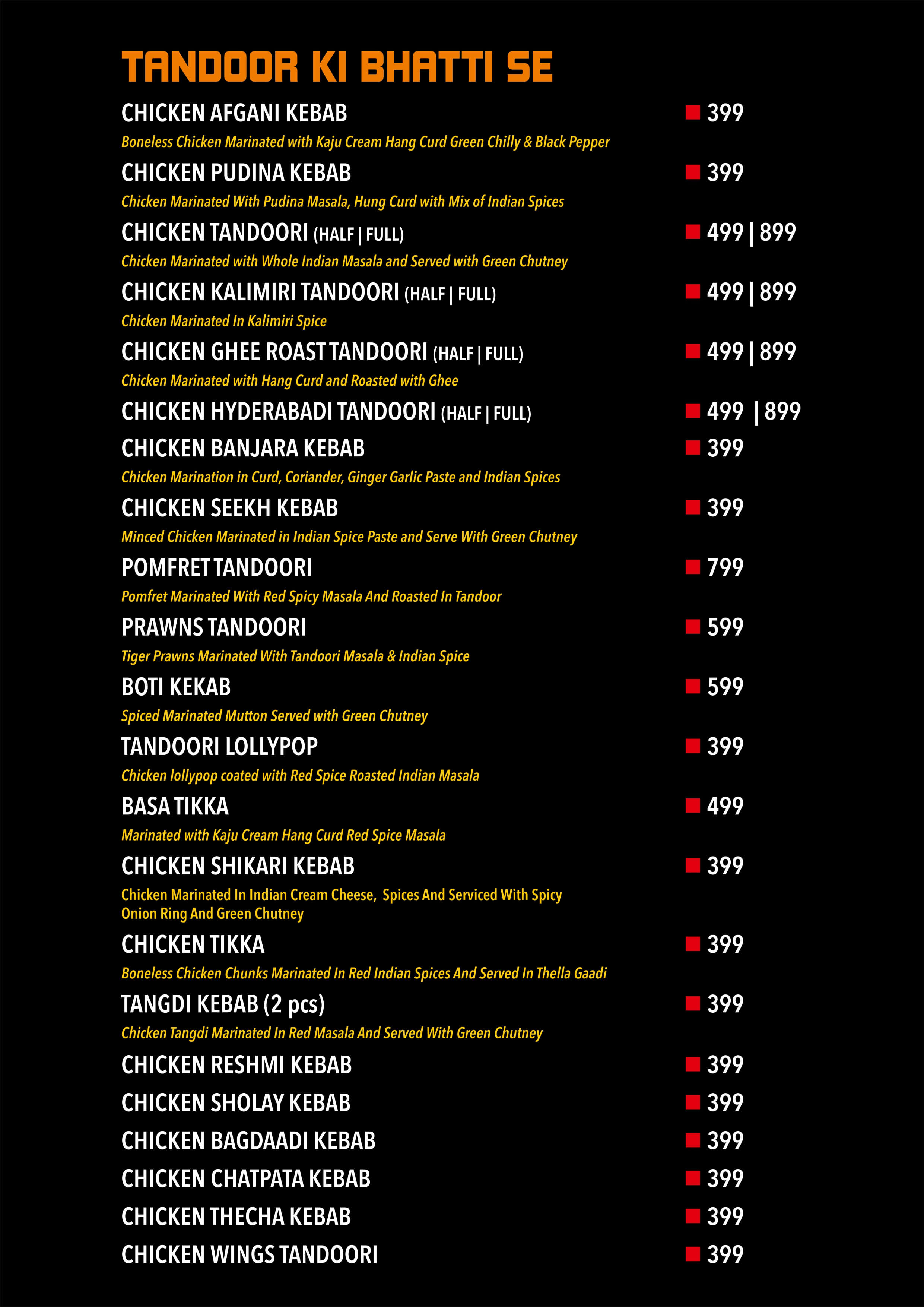 TANDOOR KI BHATTI SE

CHICKEN AFGANI KEBAB 399
Boneless Chicken Marinated with Kaju Cream Hang Curd Green Chilly & Black Pepper

CHICKEN PUDINA KEBAB 399
Chicken Marinated With Pudina Masala, Hung Curd with Mix of Indian Spices

CHICKEN TANDOORI (HALF | FULL) 499 | 899
Chicken Marinated with Whole Indian Masala and Served with Green Chutney

CHICKEN KALIMIRI TANDOORI (HALF | FULL) 499 | 899
Chicken Marinated In Kalimiri Spice

CHICKEN GHEE ROAST TANDOORI (HALF | FULL) 499 | 899
Chicken Marinated with Hang Curd and Roasted with Ghee

CHICKEN HYDERABADI TANDOORI (HALF | FULL) 499 | 899

CHICKEN BANJARA KEBAB 399
Chicken Marination in Curd, Coriander, Ginger Garlic Paste and Indian Spices

CHICKEN SEEKH KEBAB 399
Minced Chicken Marinated in Indian Spice Paste and Serve With Green Chutney

POMFRET TANDOORI 799
Pomfret Marinated With Red Spicy Masala And Roasted In Tandoor

PRAWNS TANDOORI 599
Tiger Prawns Marinated With Tandoori Masala & Indian Spice

BOTI KEKAB 599
Spiced Marinated Mutton Served with Green Chutney

TANDOORI LOLLYPOP 399
Chicken lollypop coated with Red Spice Roasted Indian Masala

BASA TIKKA 499
Marinated with Kaju Cream Hang Curd Red Spice Masala

CHICKEN SHIKARI KEBAB 399
Chicken Marinated In Indian Cream Cheese, Spices And Serviced With Spicy Onion Ring And Green Chutney

CHICKEN TIKKA 399
Boneless Chicken Chunks Marinated In Red Indian Spices And Served In Thella Gaadi

TANGDI KEBAB (2 pcs) 399
Chicken Tangdi Marinated In Red Masala And Served With Green Chutney

CHICKEN RESHMI KEBAB 399

CHICKEN SHOLAY KEBAB 399

CHICKEN BAGDAADI KEBAB 399

CHICKEN CHATPATA KEBAB 399

CHICKEN THECHA KEBAB 399

CHICKEN WINGS TANDOORI 399